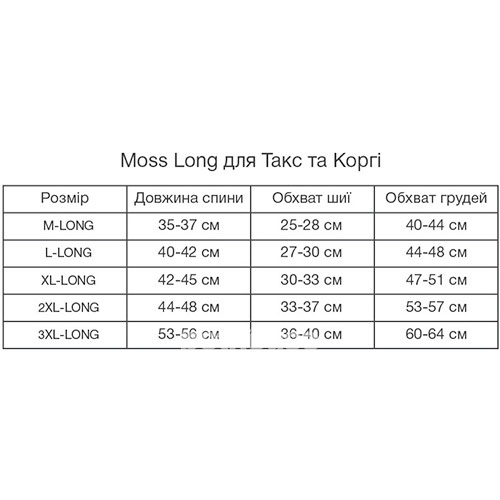 Moss Long для Такс та Коргі

| Розмір | Довжина спини | Обхват шиї | Обхват грудей |
|---|---|---|---|
| M-LONG | 35-37 см | 25-28 см | 40-44 см |
| L-LONG | 40-42 см | 27-30 см | 44-48 см |
| XL-LONG | 42-45 см | 30-33 см | 47-51 см |
| 2XL-LONG | 44-48 см | 33-37 см | 53-57 см |
| 3XL-LONG | 53-56 см | 36-40 см | 60-64 см |